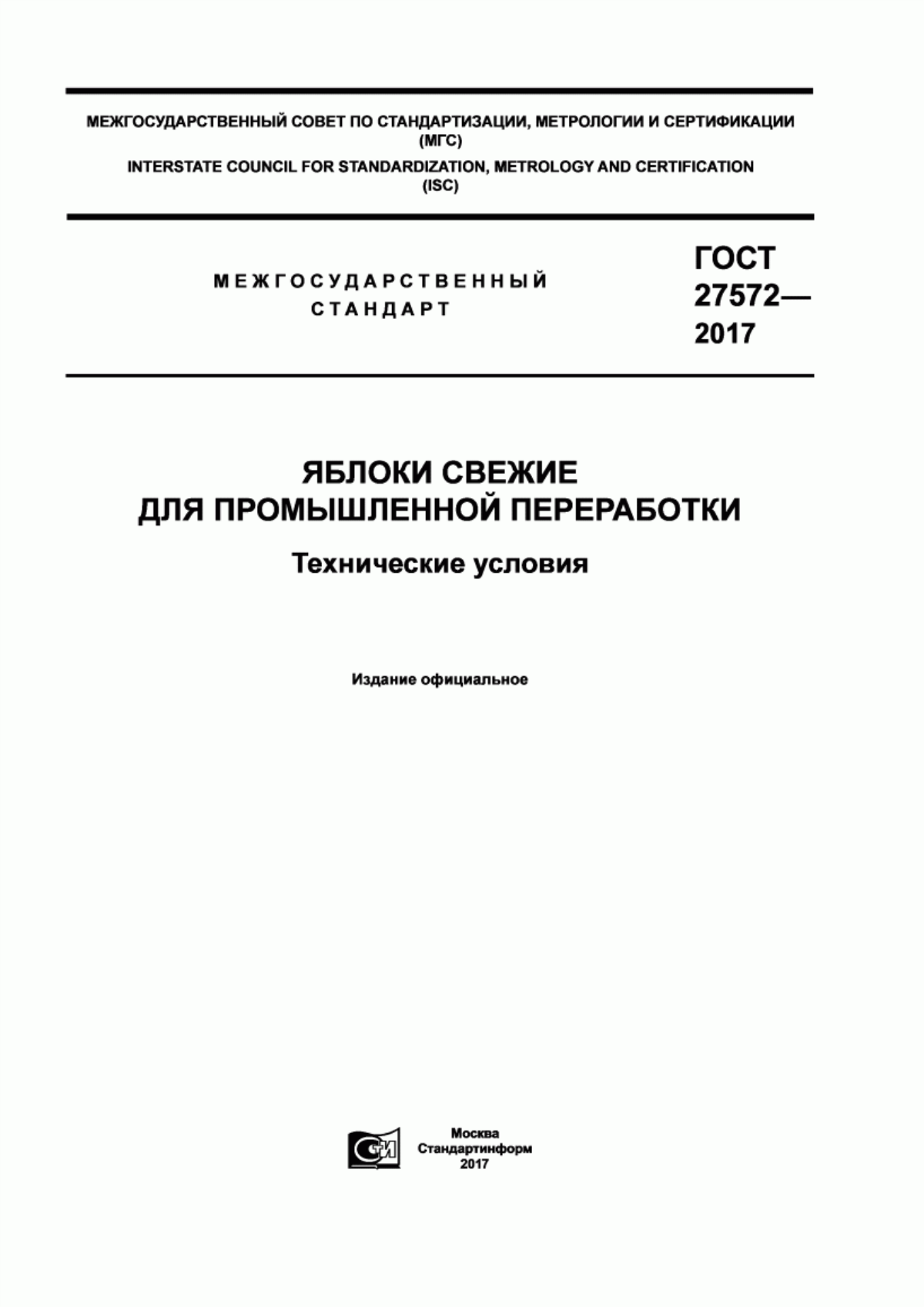 МЕЖГОСУДАРСТВЕННЫЙ СОВЕТ ПО СТАНДАРТИЗАЦИИ, МЕТРОЛОГИИ И СЕРТИФИКАЦИИ
(МГС)
INTERSTATE COUNCIL FOR STANDARDIZATION, METROLOGY AND CERTIFICATION
(ISC)

МЕЖГОСУДАРСТВЕННЫЙ
СТАНДАРТ

ГОСТ
27572—
2017

ЯБЛОКИ СВЕЖИЕ
ДЛЯ ПРОМЫШЛЕННОЙ ПЕРЕРАБОТКИ

Технические условия

Издание официальное

СИ

Москва
Стандартинформ
2017